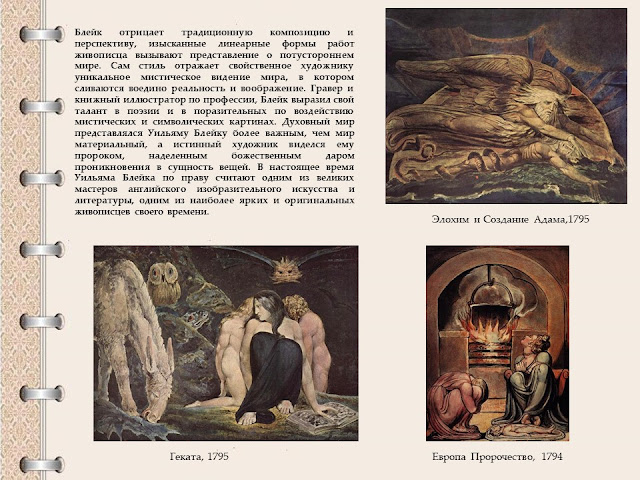 Блейк отрицает традиционную композицию и перспективу, изысканные линеарные формы работ живописца вызывают представление о потустороннем мире. Сам стиль отражает свойственное художнику уникальное мистическое видение мира, в котором сливаются воедино реальность и воображение. Гравер и книжный иллюстратор по профессии, Блейк выразил свой талант в поэзии и в поразительных по воздействию мистических и символических картинах. Духовный мир представлялся Уильяму Блейку более важным, чем мир материальный, а истинный художник виделся ему пророком, наделенным божественным даром проникновения в сущность вещей. В настоящее время Уильяма Блейка по праву считают одним из великих мастеров английского изобразительного искусства и литературы, одним из наиболее ярких и оригинальных живописцев своего времени.

Элохим и Создание Адама,1795

Геката, 1795

Европа Пророчество, 1794